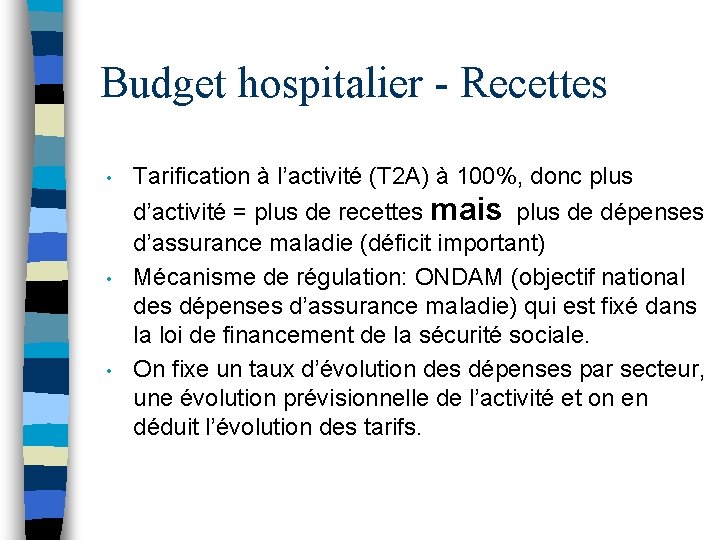 Budget hospitalier - Recettes

• Tarification à l'activité (T2A) à 100%, donc plus d'activité = plus de recettes mais plus de dépenses d'assurance maladie (déficit important)
• Mécanisme de régulation: ONDAM (objectif national des dépenses d'assurance maladie) qui est fixé dans la loi de financement de la sécurité sociale.
• On fixe un taux d'évolution des dépenses par secteur, une évolution prévisionnelle de l'activité et on en déduit l'évolution des tarifs.